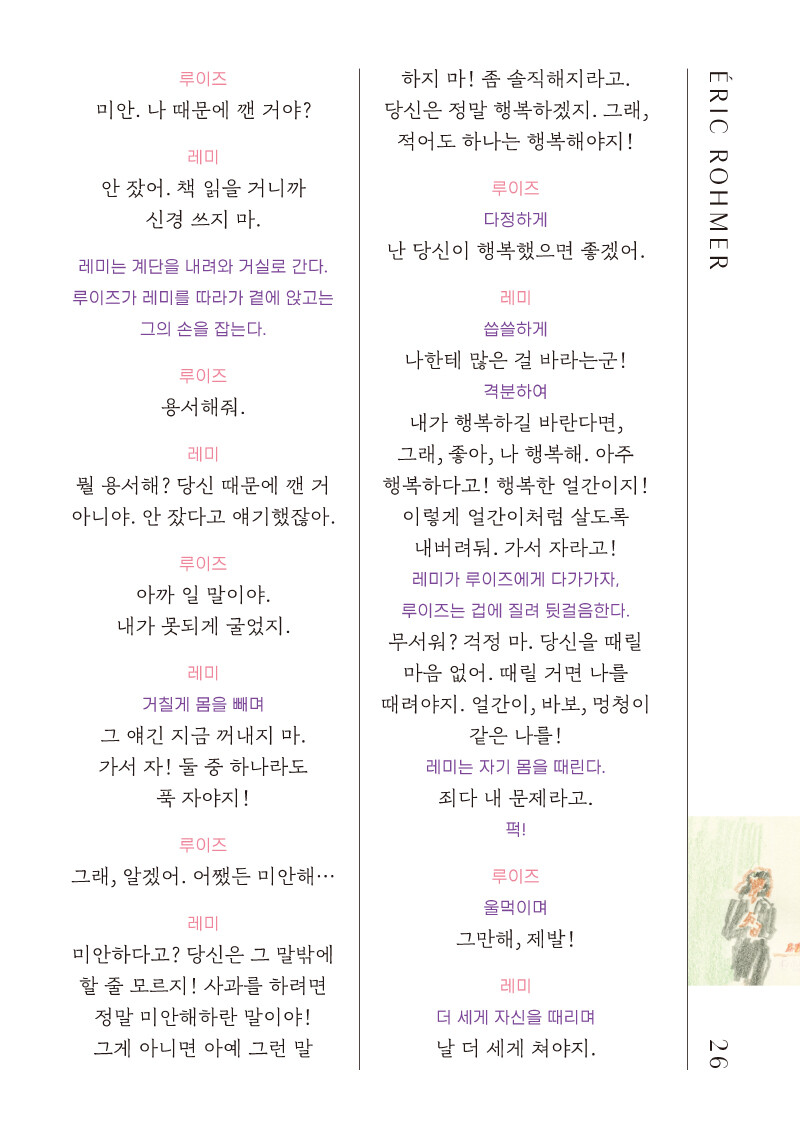 루이즈
미안. 나 때문에 깬 거야?

레미
안 잤어. 책 읽을 거니까 신경 쓰지 마.

레미는 계단을 내려와 거실로 간다. 루이즈가 레미를 따라가 곁에 앉고는 그의 손을 잡는다.

루이즈
용서해줘.

레미
뭘 용서해? 당신 때문에 깬 거 아니야. 안 잤다고 얘기했잖아.

루이즈
아까 일 말이야. 내가 못되게 굴었지.

레미
거칠게 몸을 빼며
그 얘긴 지금 꺼내지 마. 가서 자! 둘 중 하나라도 푹 자야지!

루이즈
그래, 알겠어. 어쨌든 미안해…

레미
미안하다고? 당신은 그 말밖에 할 줄 모르지! 사과를 하려면 정말 미안해하란 말이야! 그게 아니면 아예 그런 말

하지 마! 좀 솔직해지라고. 당신은 정말 행복하겠지. 그래, 적어도 하나는 행복해야지!

루이즈
다정하게
난 당신이 행복했으면 좋겠어.

레미
씁쓸하게
나한테 많은 걸 바라는군!
격분하여
내가 행복하길 바란다면, 그래, 좋아, 나 행복해. 아주 행복하다고! 행복한 얼간이지! 이렇게 얼간이처럼 살도록 내버려둬. 가서 자라고!
레미가 루이즈에게 다가가자, 루이즈는 겁에 질려 뒷걸음한다.
무서워? 걱정 마. 당신을 때릴 마음 없어. 때릴 거면 나를 때려야지. 얼간이, 바보, 멍청이 같은 나를!
레미는 자기 몸을 때린다.
죄다 내 문제라고.
퍽!

루이즈
울먹이며
그만해, 제발!

레미
더 세게 자신을 때리며
날 더 세게 쳐야지.

ÉRIC ROHMER

26